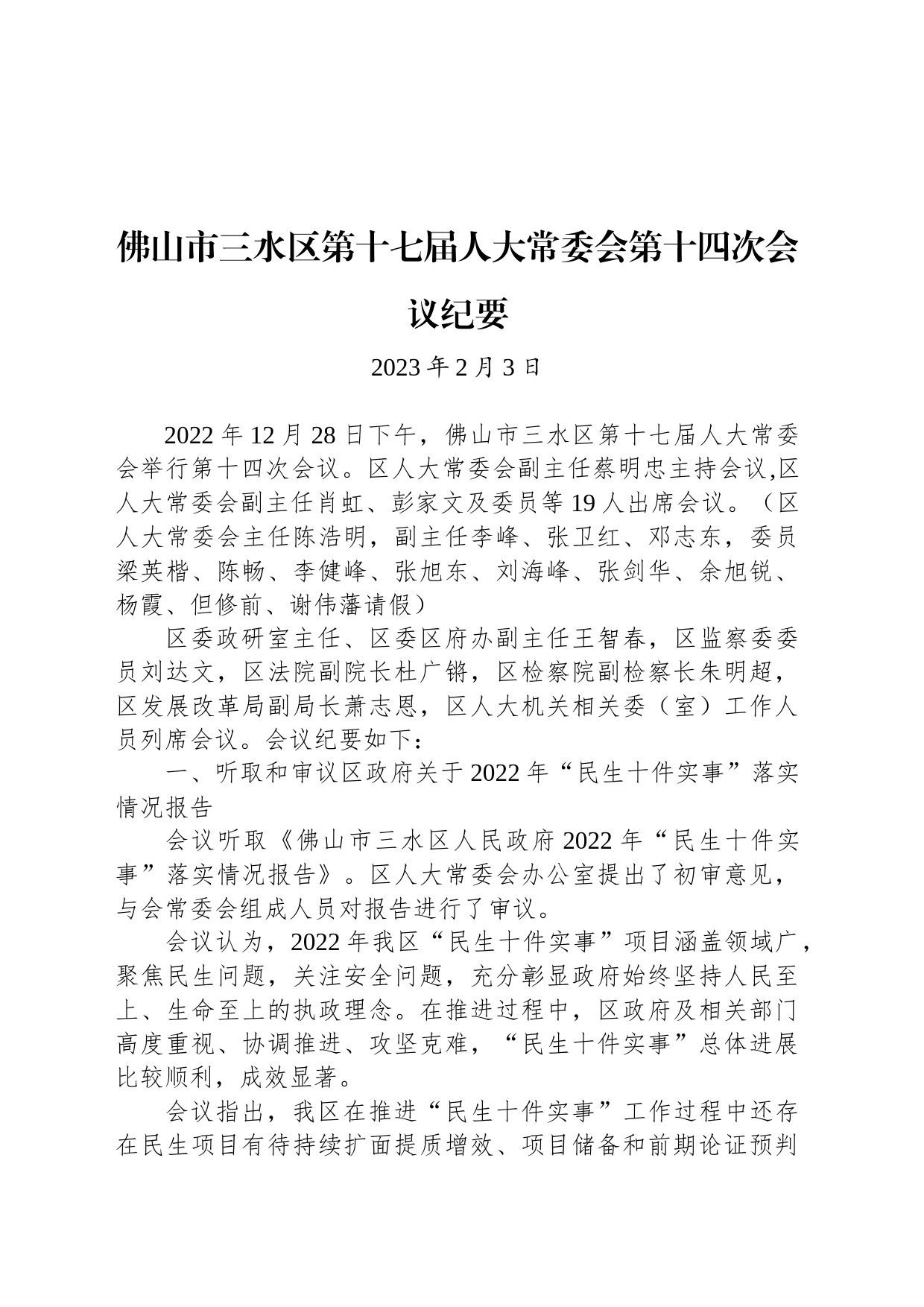 佛山市三水区第十七届人大常委会第十四次会议纪要

2023 年 2 月 3 日

2022 年 12 月 28 日下午，佛山市三水区第十七届人大常委会举行第十四次会议。区人大常委会副主任蔡明忠主持会议,区人大常委会副主任肖虹、彭家文及委员等 19 人出席会议。（区人大常委会主任陈浩明，副主任李峰、张卫红、邓志东，委员梁英楷、陈畅、李健峰、张旭东、刘海峰、张剑华、余旭锐、杨霞、但修前、谢伟藩请假）

区委政研室主任、区委区府办副主任王智春，区监察委委员刘达文，区法院副院长杜广锵，区检察院副检察长朱明超，区发展改革局副局长萧志恩，区人大机关相关委（室）工作人员列席会议。会议纪要如下：

一、听取和审议区政府关于 2022 年“民生十件实事”落实情况报告

会议听取《佛山市三水区人民政府 2022 年“民生十件实事”落实情况报告》。区人大常委会办公室提出了初审意见，与会常委会组成人员对报告进行了审议。

会议认为，2022 年我区“民生十件实事”项目涵盖领域广，聚焦民生问题，关注安全问题，充分彰显政府始终坚持人民至上、生命至上的执政理念。在推进过程中，区政府及相关部门高度重视、协调推进、攻坚克难，“民生十件实事”总体进展比较顺利，成效显著。

会议指出，我区在推进“民生十件实事”工作过程中还存在民生项目有待持续扩面提质增效、项目储备和前期论证预判